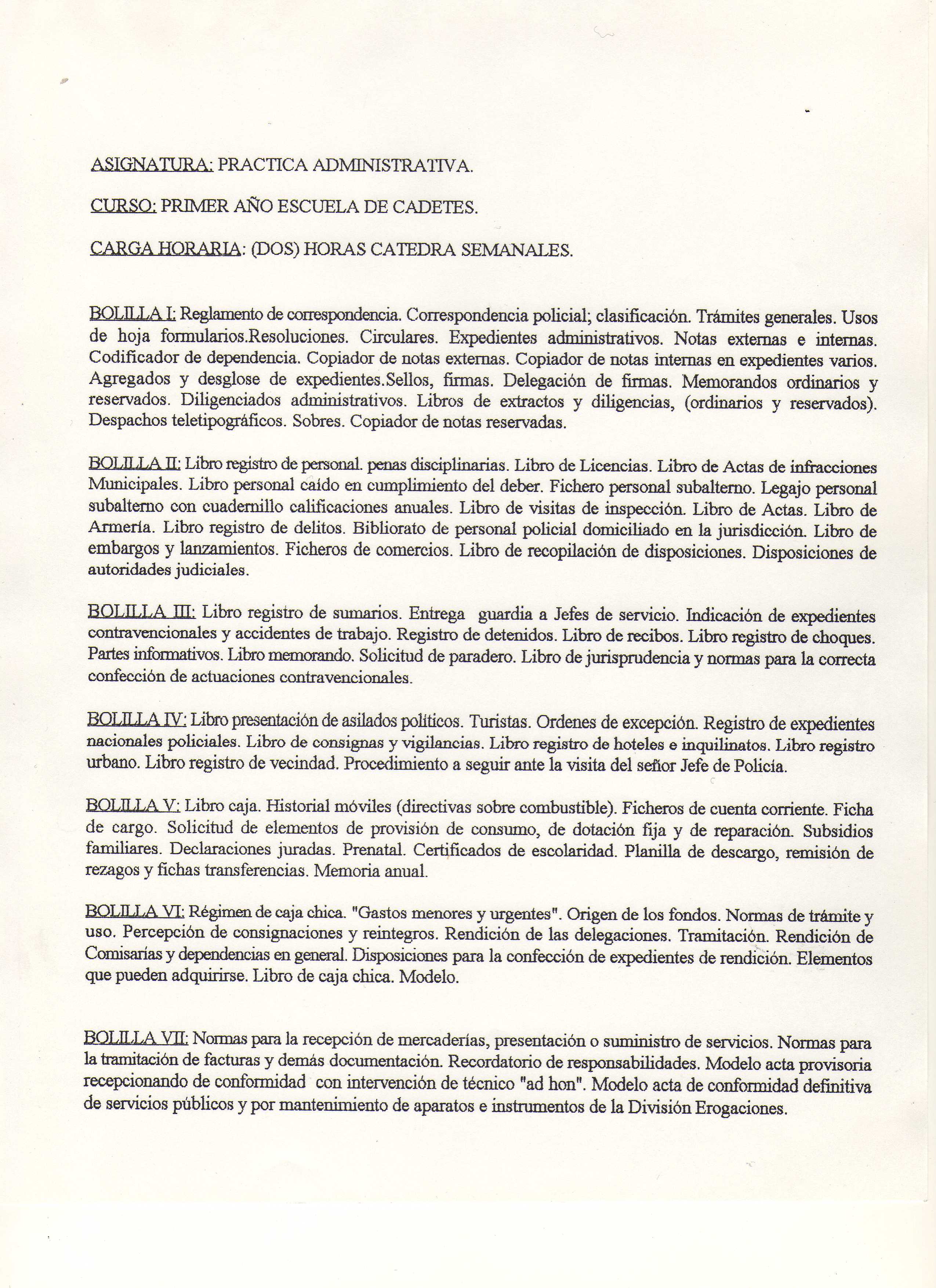 ASIGNATURA: PRACTICA ADMINISTRATIVA.

CURSO: PRIMER AÑO ESCUELA DE CADETES.

CARGA HORARIA: (DOS) HORAS CATEDRA SEMANALES.

BOLILLA I: Reglamento de correspondencia. Correspondencia policial; clasificación. Trámites generales. Usos de hoja formularios.Resoluciones. Circulares. Expedientes administrativos. Notas externas e internas. Codificador de dependencia. Copiador de notas externas. Copiador de notas internas en expedientes varios. Agregados y desglose de expedientes.Sellos, firmas. Delegación de firmas. Memorandos ordinarios y reservados. Diligenciados administrativos. Libros de extractos y diligencias, (ordinarios y reservados). Despachos teletipográficos. Sobres. Copiador de notas reservadas.

BOLILLA II: Libro registro de personal. penas disciplinarias. Libro de Licencias. Libro de Actas de infracciones Municipales. Libro personal caído en cumplimiento del deber. Fichero personal subalterno. Legajo personal subalterno con cuadernillo calificaciones anuales. Libro de visitas de inspección. Libro de Actas. Libro de Armería. Libro registro de delitos. Bibliorato de personal policial domiciliado en la jurisdicción. Libro de embargos y lanzamientos. Ficheros de comercios. Libro de recopilación de disposiciones. Disposiciones de autoridades judiciales.

BOLILLA III: Libro registro de sumarios. Entrega guardia a Jefes de servicio. Indicación de expedientes contravencionales y accidentes de trabajo. Registro de detenidos. Libro de recibos. Libro registro de choques. Partes informativos. Libro memorando. Solicitud de paradero. Libro de jurisprudencia y normas para la correcta confección de actuaciones contravencionales.

BOLILLA IV: Libro presentación de asilados políticos. Turistas. Ordenes de excepción. Registro de expedientes nacionales policiales. Libro de consignas y vigilancias. Libro registro de hoteles e inquilinatos. Libro registro urbano. Libro registro de vecindad. Procedimiento a seguir ante la visita del señor Jefe de Policía.

BOLILLA V: Libro caja. Historial móviles (directivas sobre combustible). Ficheros de cuenta corriente. Ficha de cargo. Solicitud de elementos de provisión de consumo, de dotación fija y de reparación. Subsidios familiares. Declaraciones juradas. Prenatal. Certificados de escolaridad. Planilla de descargo, remisión de rezagos y fichas transferencias. Memoria anual.

BOLILLA VI: Régimen de caja chica. "Gastos menores y urgentes". Origen de los fondos. Normas de trámite y uso. Percepción de consignaciones y reintegros. Rendición de las delegaciones. Tramitación. Rendición de Comisarías y dependencias en general. Disposiciones para la confección de expedientes de rendición. Elementos que pueden adquirirse. Libro de caja chica. Modelo.

BOLILLA VII: Normas para la recepción de mercaderías, presentación o suministro de servicios. Normas para la tramitación de facturas y demás documentación. Recordatorio de responsabilidades. Modelo acta provisoria recepcionando de conformidad con intervención de técnico "ad hon". Modelo acta de conformidad definitiva de servicios públicos y por mantenimiento de aparatos e instrumentos de la División Erogaciones.